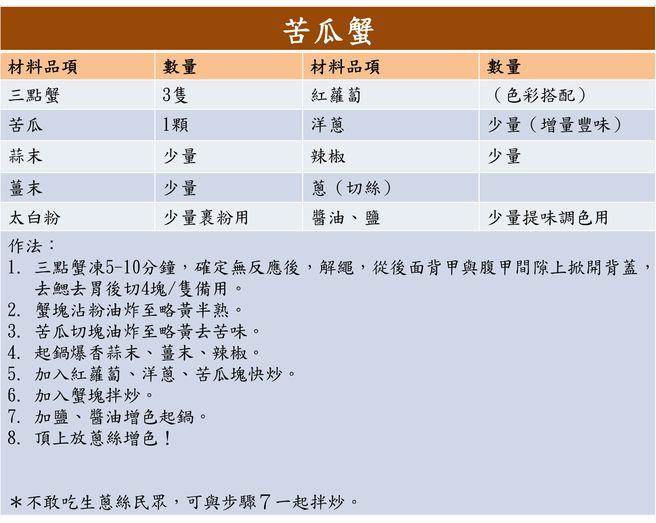 苦瓜蟹

| 材料品項 | 數量 | 材料品項 | 數量 |
|---|---|---|---|
| 三點蟹 | 3隻 | 紅蘿蔔 | （色彩搭配） |
| 苦瓜 | 1顆 | 洋蔥 | 少量（增量豐味） |
| 蒜末 | 少量 | 辣椒 | 少量 |
| 薑末 | 少量 | 蔥（切絲） | |
| 太白粉 | 少量裹粉用 | 醬油、鹽 | 少量提味調色用 |

作法：
1. 三點蟹凍5-10分鐘，確定無反應後，解繩，從後面背甲與腹甲間隙上掀開背蓋，去鰓去胃後切4塊/隻備用。
2. 蟹塊沾粉油炸至略黃半熟。
3. 苦瓜切塊油炸至略黃去苦味。
4. 起鍋爆香蒜末、薑末、辣椒。
5. 加入紅蘿蔔、洋蔥、苦瓜塊快炒。
6. 加入蟹塊拌炒。
7. 加鹽、醬油增色起鍋。
8. 頂上放蔥絲增色！

＊不敢吃生蔥絲民眾，可與步驟7一起拌炒。